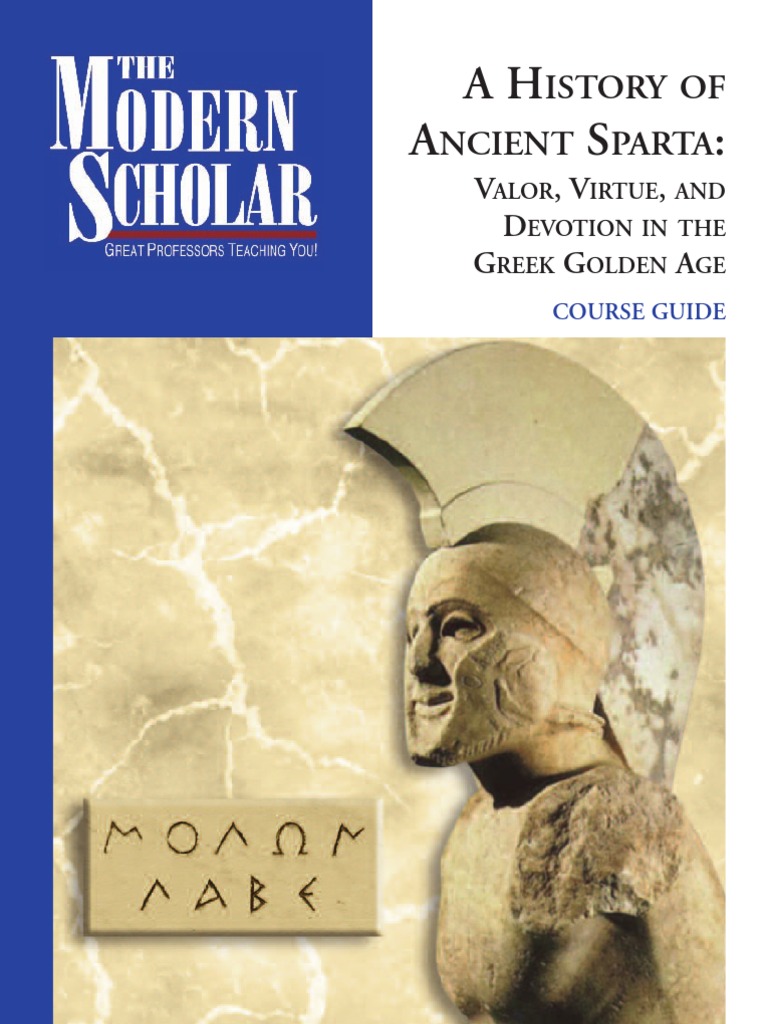 THE MODERN SCHOLAR

GREAT PROFESSORS TEACHING YOU!

A HISTORY OF ANCIENT SPARTA:

VALOR, VIRTUE, AND DEVOTION IN THE GREEK GOLDEN AGE

COURSE GUIDE

ΜΟΛΩΝ ΛΑΒΕ